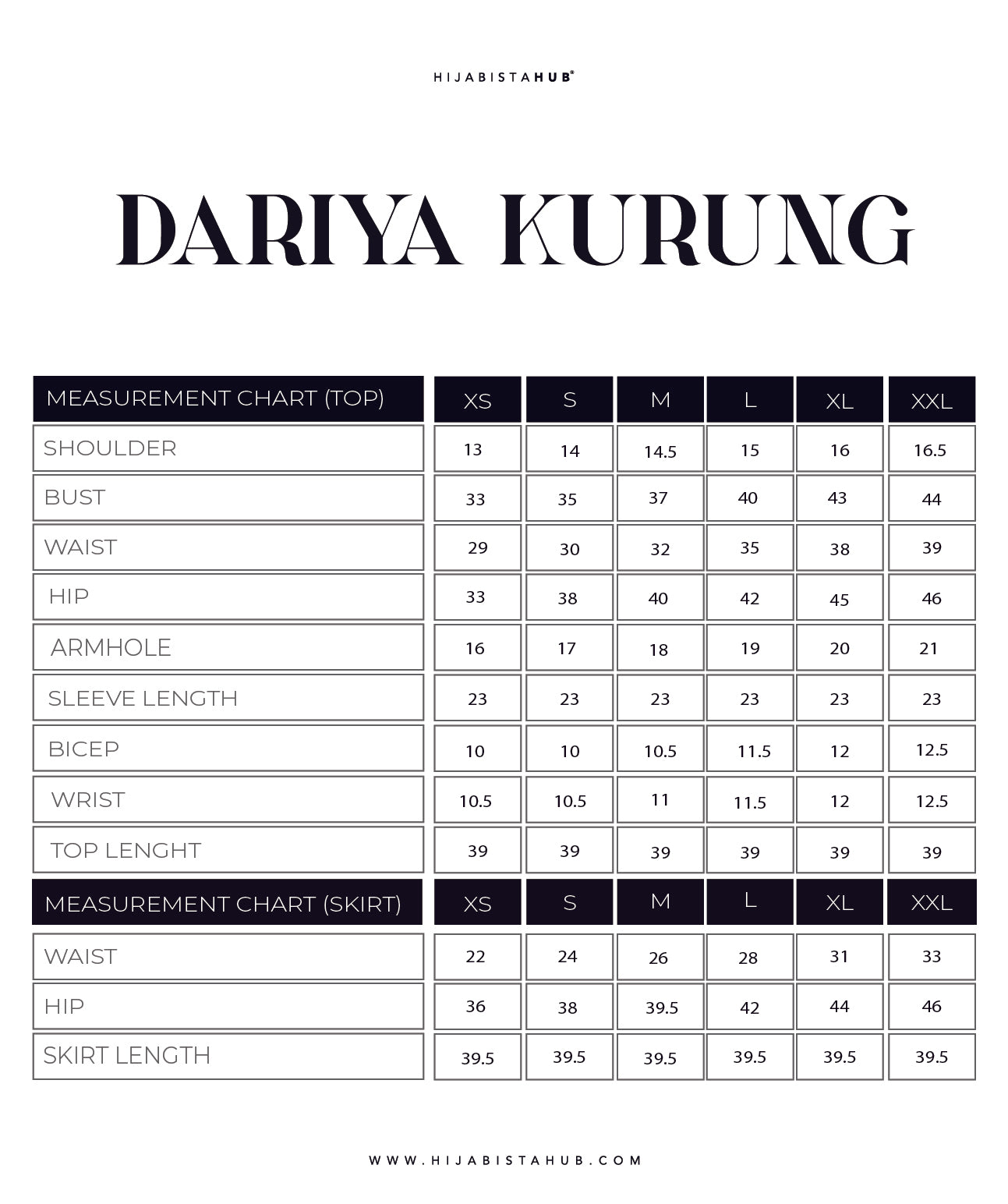 HIJABISTAHUB®

DARIYA KURUNG

| MEASUREMENT CHART (TOP) | XS | S | M | L | XL | XXL |
|---|---|---|---|---|---|---|
| SHOULDER | 13 | 14 | 14.5 | 15 | 16 | 16.5 |
| BUST | 33 | 35 | 37 | 40 | 43 | 44 |
| WAIST | 29 | 30 | 32 | 35 | 38 | 39 |
| HIP | 33 | 38 | 40 | 42 | 45 | 46 |
| ARMHOLE | 16 | 17 | 18 | 19 | 20 | 21 |
| SLEEVE LENGTH | 23 | 23 | 23 | 23 | 23 | 23 |
| BICEP | 10 | 10 | 10.5 | 11.5 | 12 | 12.5 |
| WRIST | 10.5 | 10.5 | 11 | 11.5 | 12 | 12.5 |
| TOP LENGHT | 39 | 39 | 39 | 39 | 39 | 39 |

| MEASUREMENT CHART (SKIRT) | XS | S | M | L | XL | XXL |
|---|---|---|---|---|---|---|
| WAIST | 22 | 24 | 26 | 28 | 31 | 33 |
| HIP | 36 | 38 | 39.5 | 42 | 44 | 46 |
| SKIRT LENGTH | 39.5 | 39.5 | 39.5 | 39.5 | 39.5 | 39.5 |

WWW.HIJABISTAHUB.COM